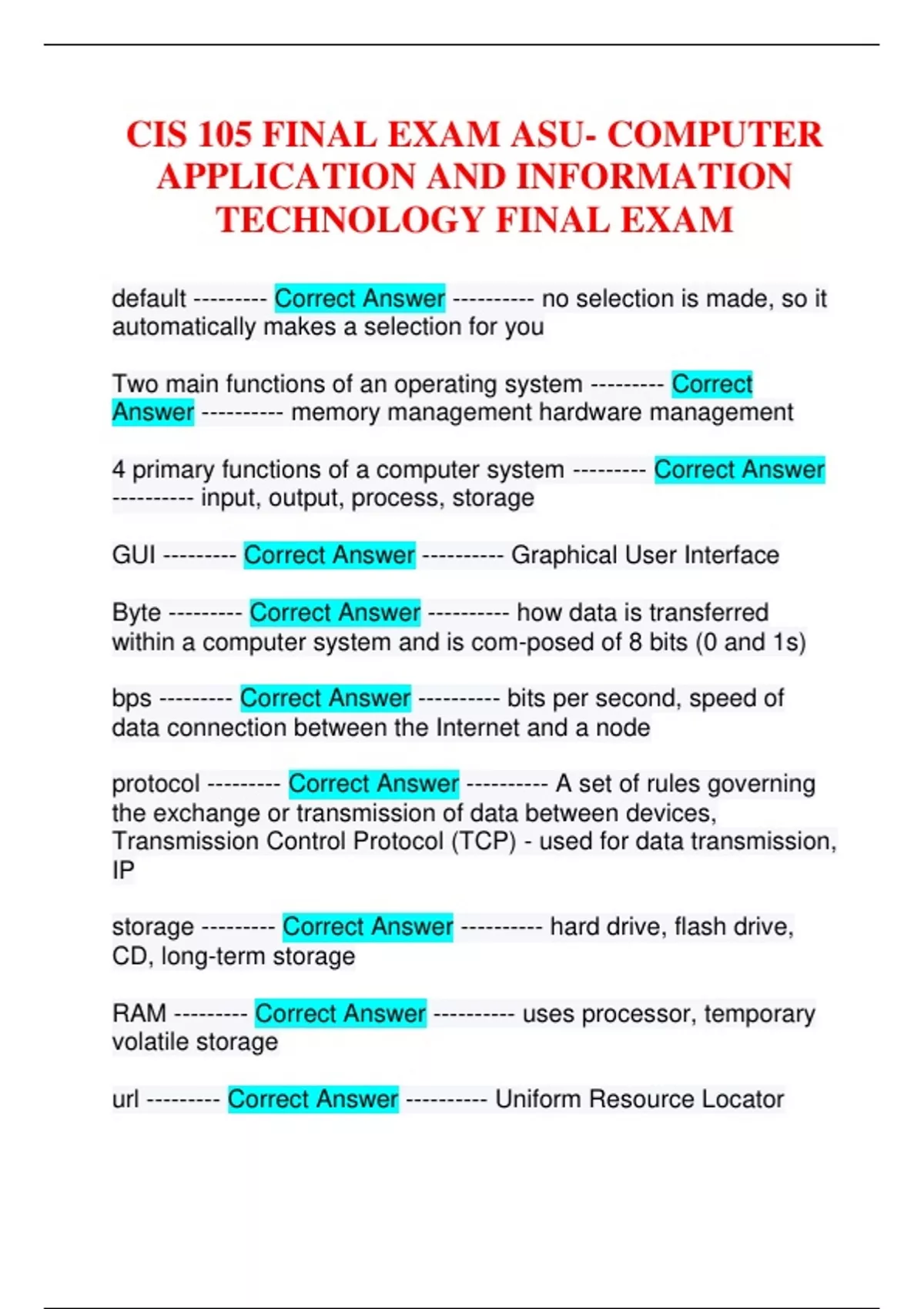 CIS 105 FINAL EXAM ASU- COMPUTER APPLICATION AND INFORMATION TECHNOLOGY FINAL EXAM

default --------- Correct Answer ---------- no selection is made, so it automatically makes a selection for you

Two main functions of an operating system --------- Correct Answer ---------- memory management hardware management

4 primary functions of a computer system --------- Correct Answer ---------- input, output, process, storage

GUI --------- Correct Answer ---------- Graphical User Interface

Byte --------- Correct Answer ---------- how data is transferred within a computer system and is com-posed of 8 bits (0 and 1s)

bps --------- Correct Answer ---------- bits per second, speed of data connection between the Internet and a node

protocol --------- Correct Answer ---------- A set of rules governing the exchange or transmission of data between devices, Transmission Control Protocol (TCP) - used for data transmission, IP

storage --------- Correct Answer ---------- hard drive, flash drive, CD, long-term storage

RAM --------- Correct Answer ---------- uses processor, temporary volatile storage

url --------- Correct Answer ---------- Uniform Resource Locator